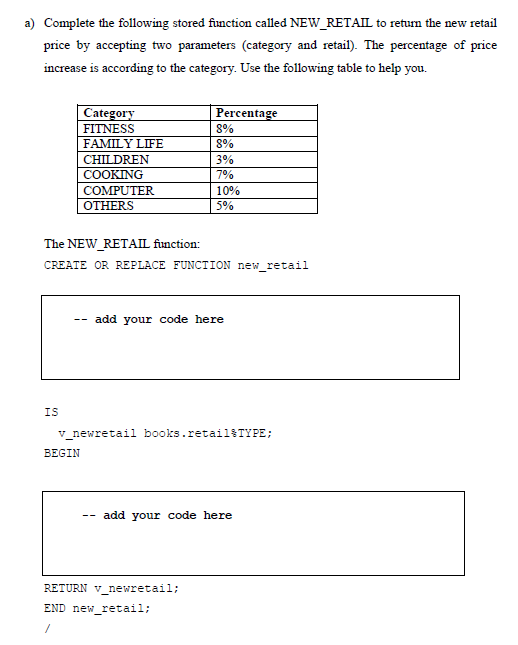 a) Complete the following stored function called NEW_RETAIL to return the new retail price by accepting two parameters (category and retail). The percentage of price increase is according to the category. Use the following table to help you.

| Category | Percentage |
|---|---|
| FITNESS | 8% |
| FAMILY LIFE | 8% |
| CHILDREN | 3% |
| COOKING | 7% |
| COMPUTER | 10% |
| OTHERS | 5% |

The NEW_RETAIL function:

CREATE OR REPLACE FUNCTION new_retail

-- add your code here

IS
  v_newretail books.retail%TYPE;
BEGIN

-- add your code here

RETURN v_newretail;
END new_retail;
/